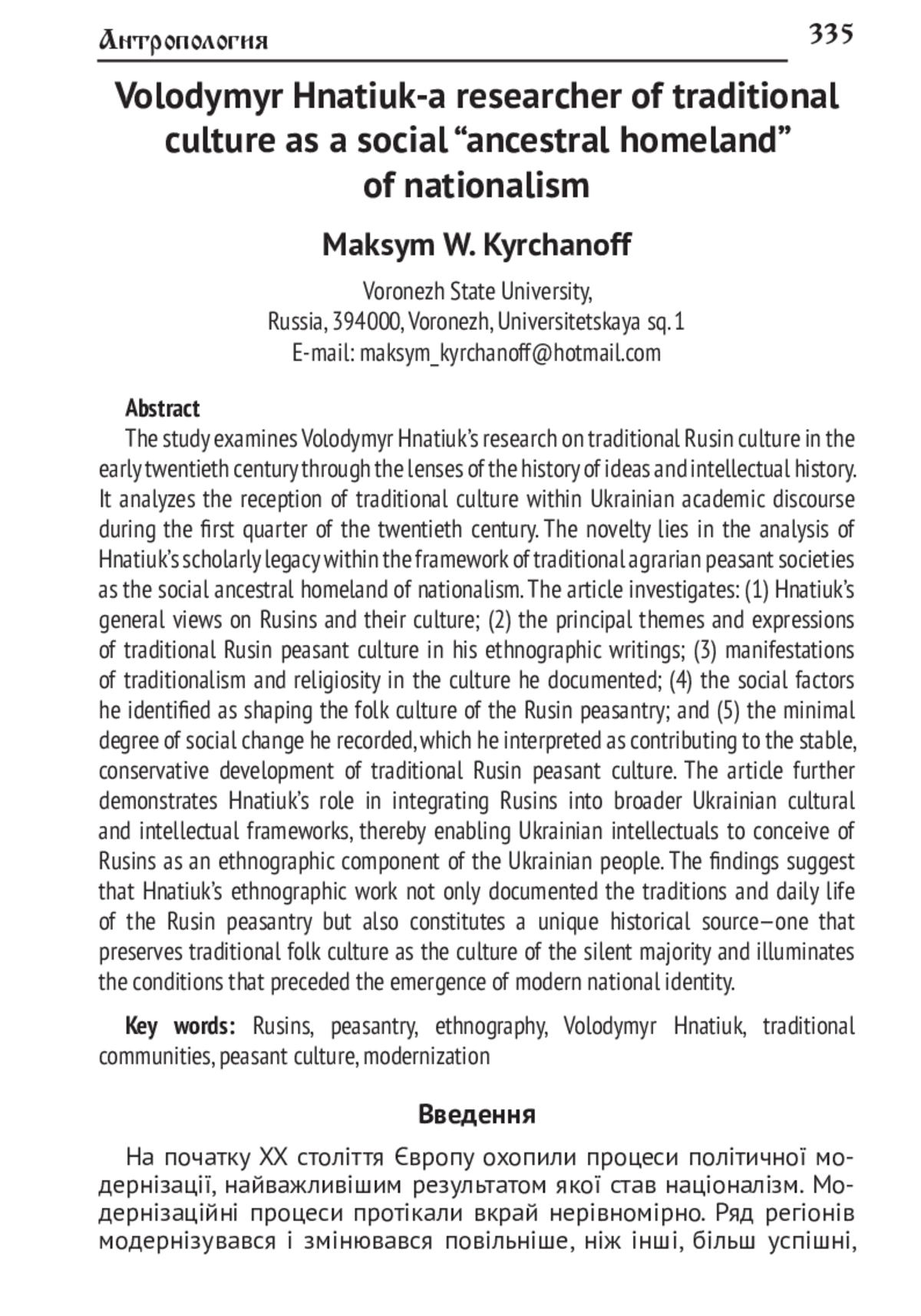 Антропология 335

Volodymyr Hnatiuk-a researcher of traditional culture as a social “ancestral homeland” of nationalism

Maksym W. Kyrchanoff

Voronezh State University,
Russia, 394000, Voronezh, Universitetskaya sq. 1
E-mail: maksym_kyrchanoff@hotmail.com

Abstract
The study examines Volodymyr Hnatiuk’s research on traditional Rusin culture in the early twentieth century through the lenses of the history of ideas and intellectual history. It analyzes the reception of traditional culture within Ukrainian academic discourse during the first quarter of the twentieth century. The novelty lies in the analysis of Hnatiuk’s scholarly legacy within the framework of traditional agrarian peasant societies as the social ancestral homeland of nationalism. The article investigates: (1) Hnatiuk’s general views on Rusins and their culture; (2) the principal themes and expressions of traditional Rusin peasant culture in his ethnographic writings; (3) manifestations of traditionalism and religiosity in the culture he documented; (4) the social factors he identified as shaping the folk culture of the Rusin peasantry; and (5) the minimal degree of social change he recorded, which he interpreted as contributing to the stable, conservative development of traditional Rusin peasant culture. The article further demonstrates Hnatiuk’s role in integrating Rusins into broader Ukrainian cultural and intellectual frameworks, thereby enabling Ukrainian intellectuals to conceive of Rusins as an ethnographic component of the Ukrainian people. The findings suggest that Hnatiuk’s ethnographic work not only documented the traditions and daily life of the Rusin peasantry but also constitutes a unique historical source—one that preserves traditional folk culture as the culture of the silent majority and illuminates the conditions that preceded the emergence of modern national identity.

Key words: Rusins, peasantry, ethnography, Volodymyr Hnatiuk, traditional communities, peasant culture, modernization

Введення

На початку XX століття Європу охопили процеси політичної модернізації, найважливішим результатом якої став націоналізм. Модернізаційні процеси протікали вкрай нерівномірно. Ряд регіонів модернізувався і змінювався повільніше, ніж інші, більш успішні,